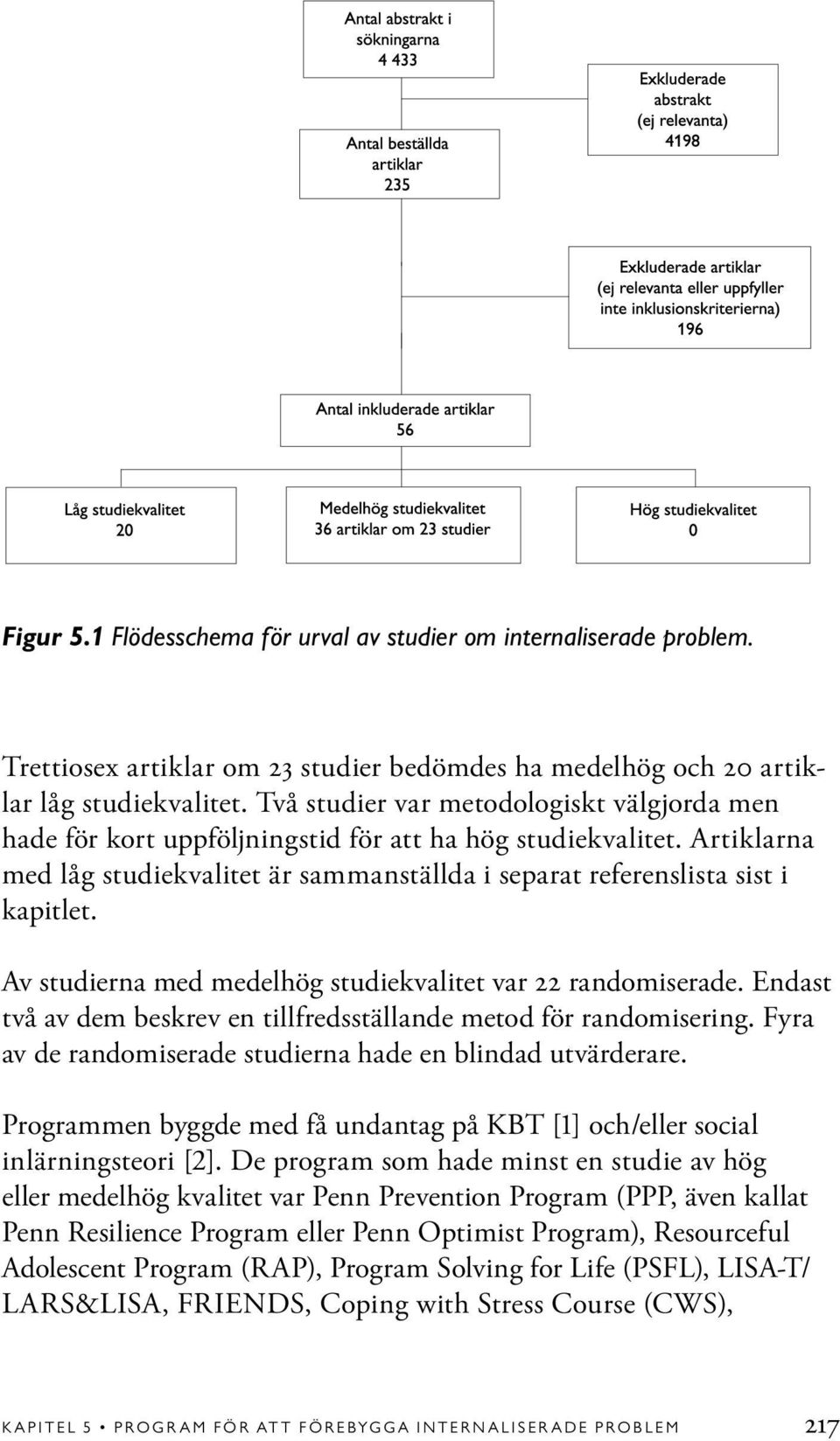 Antal abstrakt i sökningarna 4 433

Exkluderade abstrakt (ej relevanta) 4198

Antal beställda artiklar 235

Exkluderade artiklar (ej relevanta eller uppfyller inte inklusionskriterierna) 196

Antal inkluderade artiklar 56

Låg studiekvalitet 20

Medelhög studiekvalitet 36 artiklar om 23 studier

Hög studiekvalitet 0

Figur 5.1 Flödesschema för urval av studier om internaliserade problem.

Trettiosex artiklar om 23 studier bedömdes ha medelhög och 20 artiklar låg studiekvalitet. Två studier var metodologiskt välgjorda men hade för kort uppföljningstid för att ha hög studiekvalitet. Artiklarna med låg studiekvalitet är sammanställda i separat referenslista sist i kapitlet.

Av studierna med medelhög studiekvalitet var 22 randomiserade. Endast två av dem beskrev en tillfredsställande metod för randomisering. Fyra av de randomiserade studierna hade en blindad utvärderare.

Programmen byggde med få undantag på KBT [1] och/eller social inlärningsteori [2]. De program som hade minst en studie av hög eller medelhög kvalitet var Penn Prevention Program (PPP, även kallat Penn Resilience Program eller Penn Optimist Program), Resourceful Adolescent Program (RAP), Program Solving for Life (PSFL), LISA-T/ LARS&LISA, FRIENDS, Coping with Stress Course (CWS),

KAPITEL 5 • PROGRAM FÖR ATT FÖREBYGGA INTERNALISERADE PROBLEM 217